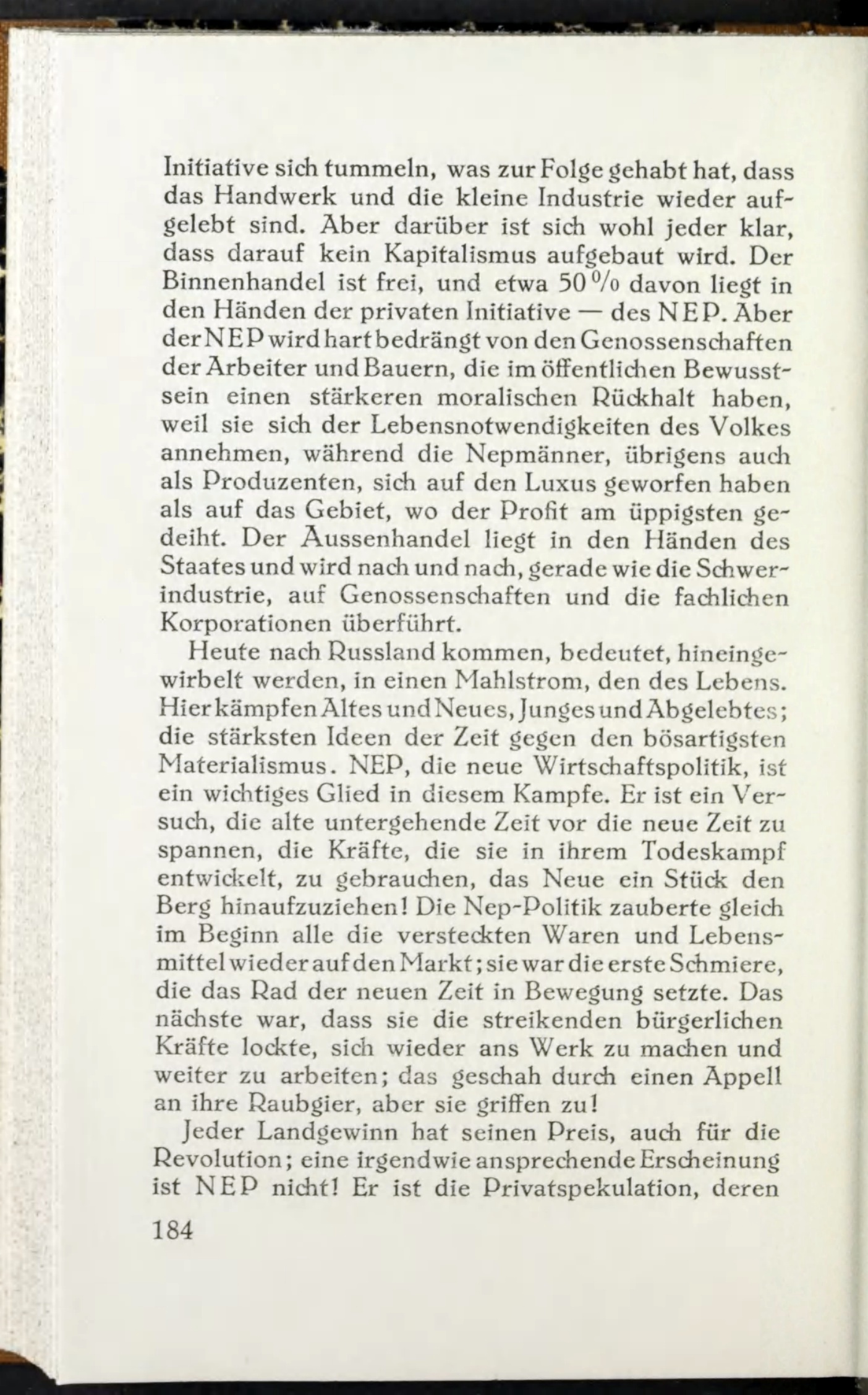 Initiative sich tummeln, was zur Folge gehabt hat, dass das Handwerk und die kleine Industrie wieder aufgelebt sind. Aber darüber ist sich wohl jeder klar, dass darauf kein Kapitalismus aufgebaut wird. Der Binnenhandel ist frei, und etwa 50 % davon liegt in den Händen der privaten Initiative — des NEP. Aber der NEP wird hart bedrängt von den Genossenschaften der Arbeiter und Bauern, die im öffentlichen Bewusstsein einen stärkeren moralischen Rückhalt haben, weil sie sich der Lebensnotwendigkeiten des Volkes annehmen, während die Nepmänner, übrigens auch als Produzenten, sich auf den Luxus geworfen haben als auf das Gebiet, wo der Profit am üppigsten gedeiht. Der Aussenhandel liegt in den Händen des Staates und wird nach und nach, gerade wie die Schwerindustrie, auf Genossenschaften und die fachlichen Korporationen überführt.

Heute nach Russland kommen, bedeutet, hineingewirbelt werden, in einen Mahlstrom, den des Lebens. Hier kämpfen Altes und Neues, Junges und Abgelebtes; die stärksten Ideen der Zeit gegen den bösartigsten Materialismus. NEP, die neue Wirtschaftspolitik, ist ein wichtiges Glied in diesem Kampfe. Er ist ein Versuch, die alte untergehende Zeit vor die neue Zeit zu spannen, die Kräfte, die sie in ihrem Todeskampf entwickelt, zu gebrauchen, das Neue ein Stück den Berg hinaufzuziehen! Die Nep-Politik zauberte gleich im Beginn alle die versteckten Waren und Lebensmittel wieder auf den Markt; sie war die erste Schmiere, die das Rad der neuen Zeit in Bewegung setzte. Das nächste war, dass sie die streikenden bürgerlichen Kräfte lockte, sich wieder ans Werk zu machen und weiter zu arbeiten; das geschah durch einen Appell an ihre Raubgier, aber sie griffen zu!

Jeder Landgewinn hat seinen Preis, auch für die Revolution; eine irgendwie ansprechende Erscheinung ist NEP nicht! Er ist die Privatspekulation, deren

184